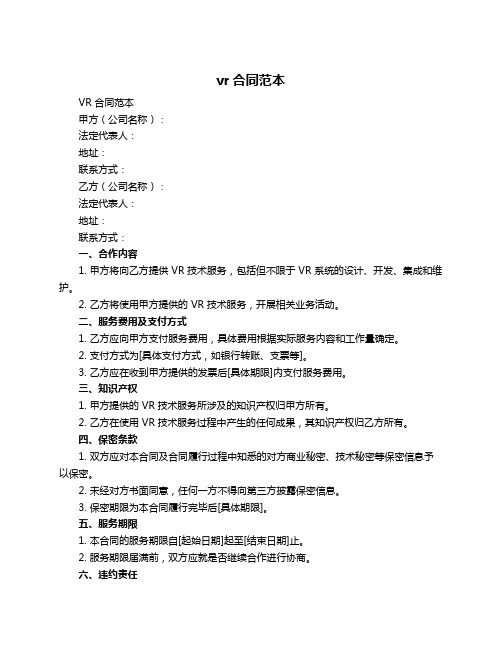 vr 合同范本

VR 合同范本

甲方（公司名称）：

法定代表人：

地址：

联系方式：

乙方（公司名称）：

法定代表人：

地址：

联系方式：

一、合作内容

1. 甲方将向乙方提供 VR 技术服务，包括但不限于 VR 系统的设计、开发、集成和维护。

2. 乙方将使用甲方提供的 VR 技术服务，开展相关业务活动。

二、服务费用及支付方式

1. 乙方应向甲方支付服务费用，具体费用根据实际服务内容和工作量确定。

2. 支付方式为[具体支付方式，如银行转账、支票等]。

3. 乙方应在收到甲方提供的发票后[具体期限]内支付服务费用。

三、知识产权

1. 甲方提供的 VR 技术服务所涉及的知识产权归甲方所有。

2. 乙方在使用 VR 技术服务过程中产生的任何成果，其知识产权归乙方所有。

四、保密条款

1. 双方应对本合同及合同履行过程中知悉的对方商业秘密、技术秘密等保密信息予以保密。

2. 未经对方书面同意，任何一方不得向第三方披露保密信息。

3. 保密期限为本合同履行完毕后[具体期限]。

五、服务期限

1. 本合同的服务期限自[起始日期]起至[结束日期]止。

2. 服务期限届满前，双方应就是否继续合作进行协商。

六、违约责任